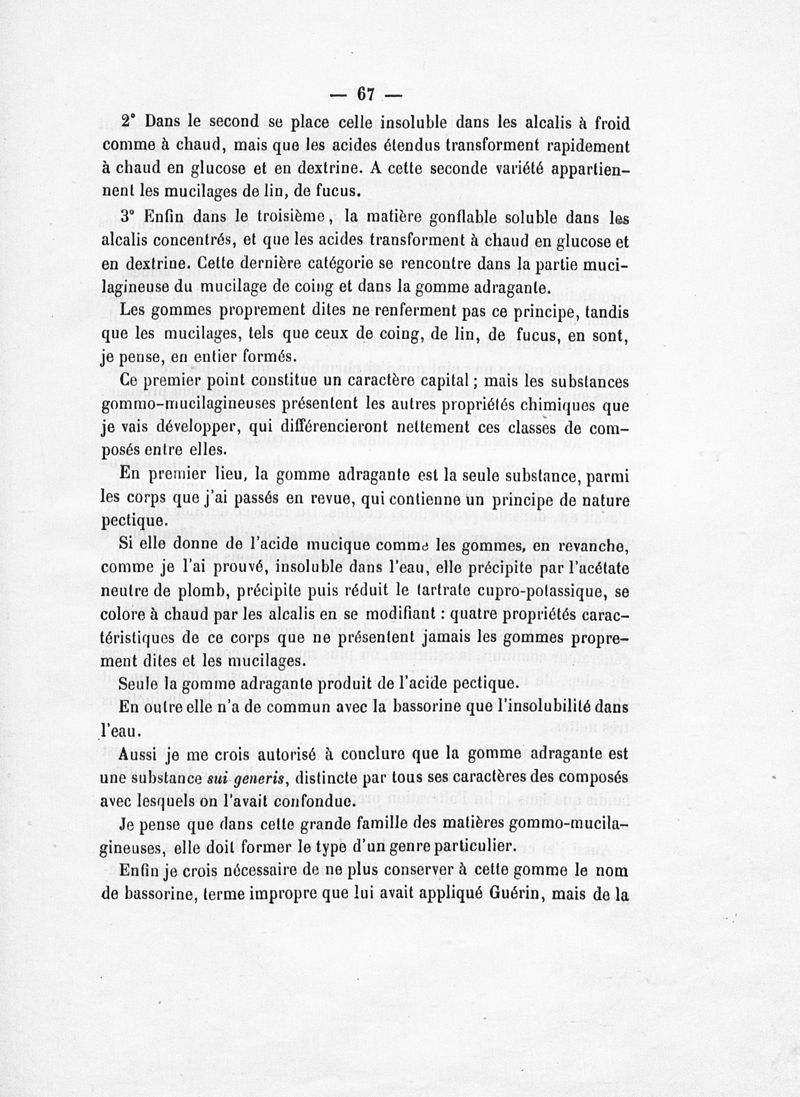 — 67 —

2° Dans le second se place celle insoluble dans les alcalis à froid comme à chaud, mais que les acides étendus transforment rapidement à chaud en glucose et en dextrine. A cette seconde variété appartiennent les mucilages de lin, de fucus.

3° Enfin dans le troisième, la matière gonflable soluble dans les alcalis concentrés, et que les acides transforment à chaud en glucose et en dextrine. Cette dernière catégorie se rencontre dans la partie mucilagineuse du mucilage de coing et dans la gomme adragante.

Les gommes proprement dites ne renferment pas ce principe, tandis que les mucilages, tels que ceux de coing, de lin, de fucus, en sont, je pense, en entier formés.

Ce premier point constitue un caractère capital ; mais les substances gommo-mucilagineuses présentent les autres propriétés chimiques que je vais développer, qui différencieront nettement ces classes de composés entre elles.

En premier lieu, la gomme adragante est la seule substance, parmi les corps que j'ai passés en revue, qui contienne un principe de nature pectique.

Si elle donne de l'acide mucique comme les gommes, en revanche, comme je l'ai prouvé, insoluble dans l'eau, elle précipite par l'acétate neutre de plomb, précipite puis réduit le tartrate cupro-potassique, se colore à chaud par les alcalis en se modifiant : quatre propriétés caractéristiques de ce corps que ne présentent jamais les gommes proprement dites et les mucilages.

Seule la gomme adragante produit de l'acide pectique.

En outre elle n'a de commun avec la bassorine que l'insolubilité dans l'eau.

Aussi je me crois autorisé à conclure que la gomme adragante est une substance sui generis, distincte par tous ses caractères des composés avec lesquels on l'avait confondue.

Je pense que dans cette grande famille des matières gommo-mucilagineuses, elle doit former le type d'un genre particulier.

Enfin je crois nécessaire de ne plus conserver à cette gomme le nom de bassorine, terme impropre que lui avait appliqué Guérin, mais de la